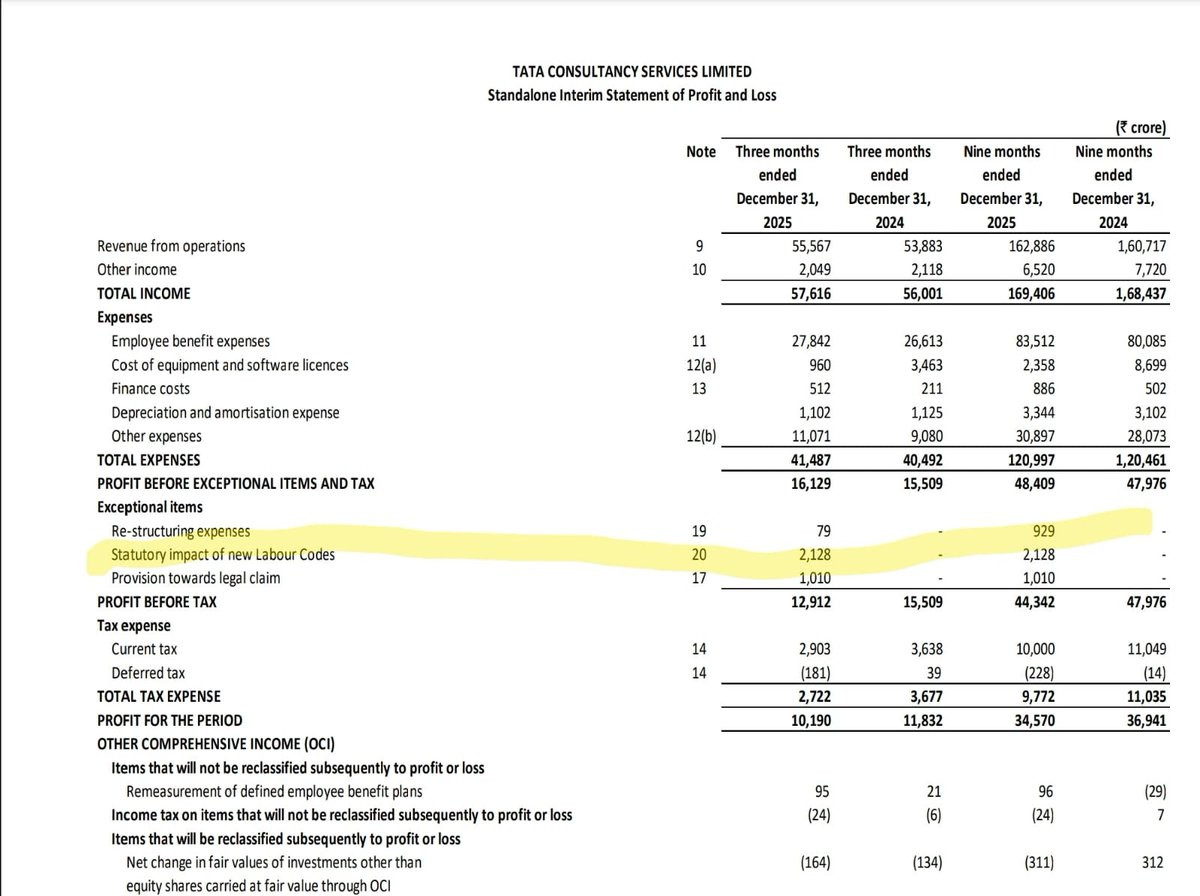 TATA CONSULTANCY SERVICES LIMITED
Standalone Interim Statement of Profit and Loss

(₹ crore)

| | Note | Three months ended December 31, 2025 | Three months ended December 31, 2024 | Nine months ended December 31, 2025 | Nine months ended December 31, 2024 |
|---|---|---|---|---|---|
| Revenue from operations | 9 | 55,567 | 53,883 | 162,886 | 1,60,717 |
| Other income | 10 | 2,049 | 2,118 | 6,520 | 7,720 |
| TOTAL INCOME | | 57,616 | 56,001 | 169,406 | 1,68,437 |
| Expenses | | | | | |
| Employee benefit expenses | 11 | 27,842 | 26,613 | 83,512 | 80,085 |
| Cost of equipment and software licences | 12(a) | 960 | 3,463 | 2,358 | 8,699 |
| Finance costs | 13 | 512 | 211 | 886 | 502 |
| Depreciation and amortisation expense | | 1,102 | 1,125 | 3,344 | 3,102 |
| Other expenses | 12(b) | 11,071 | 9,080 | 30,897 | 28,073 |
| TOTAL EXPENSES | | 41,487 | 40,492 | 120,997 | 1,20,461 |
| PROFIT BEFORE EXCEPTIONAL ITEMS AND TAX | | 16,129 | 15,509 | 48,409 | 47,976 |
| Exceptional items | | | | | |
| Re-structuring expenses | 19 | 79 | - | 929 | - |
| Statutory impact of new Labour Codes | 20 | 2,128 | - | 2,128 | - |
| Provision towards legal claim | 17 | 1,010 | - | 1,010 | - |
| PROFIT BEFORE TAX | | 12,912 | 15,509 | 44,342 | 47,976 |
| Tax expense | | | | | |
| Current tax | 14 | 2,903 | 3,638 | 10,000 | 11,049 |
| Deferred tax | 14 | (181) | 39 | (228) | (14) |
| TOTAL TAX EXPENSE | | 2,722 | 3,677 | 9,772 | 11,035 |
| PROFIT FOR THE PERIOD | | 10,190 | 11,832 | 34,570 | 36,941 |
| OTHER COMPREHENSIVE INCOME (OCI) | | | | | |
| Items that will not be reclassified subsequently to profit or loss | | | | | |
| Remeasurement of defined employee benefit plans | | 95 | 21 | 96 | (29) |
| Income tax on items that will not be reclassified subsequently to profit or loss | | (24) | (6) | (24) | 7 |
| Items that will be reclassified subsequently to profit or loss | | | | | |
| Net change in fair values of investments other than equity shares carried at fair value through OCI | | (164) | (134) | (311) | 312 |